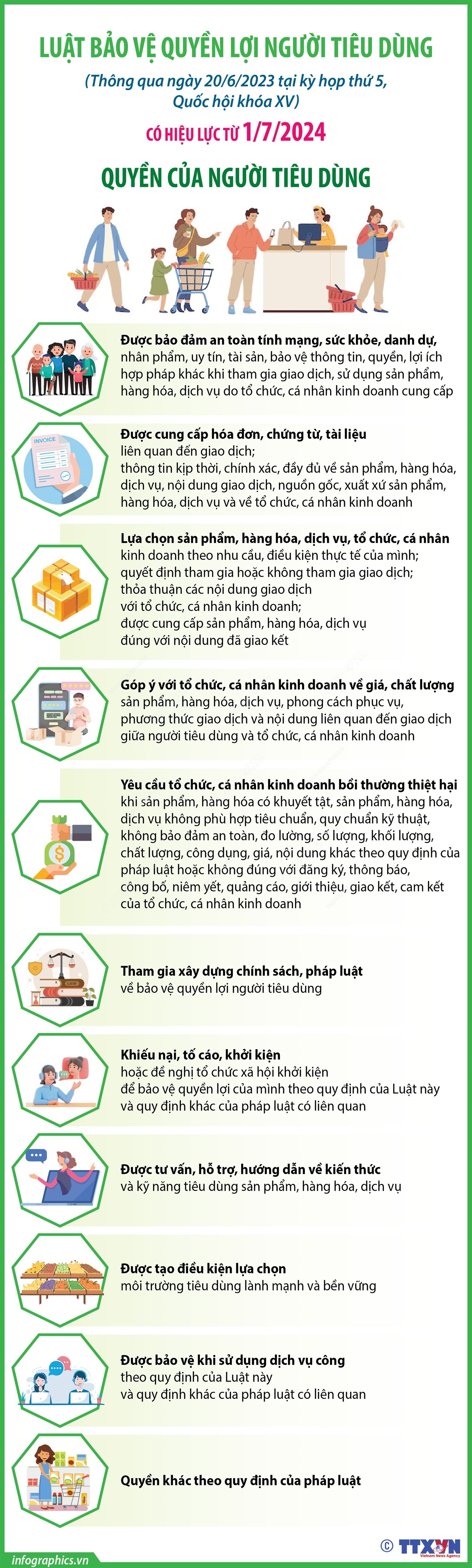 LUẬT BẢO VỆ QUYỀN LỢI NGƯỜI TIÊU DÙNG

(Thông qua ngày 20/6/2023 tại kỳ họp thứ 5, Quốc hội khóa XV)

CÓ HIỆU LỰC TỪ 1/7/2024

QUYỀN CỦA NGƯỜI TIÊU DÙNG

Được bảo đảm an toàn tính mạng, sức khỏe, danh dự, nhân phẩm, uy tín, tài sản, bảo vệ thông tin, quyền, lợi ích hợp pháp khác khi tham gia giao dịch, sử dụng sản phẩm, hàng hóa, dịch vụ do tổ chức, cá nhân kinh doanh cung cấp

INVOICE

Được cung cấp hóa đơn, chứng từ, tài liệu liên quan đến giao dịch;
thông tin kịp thời, chính xác, đầy đủ về sản phẩm, hàng hóa, dịch vụ, nội dung giao dịch, nguồn gốc, xuất xứ sản phẩm, hàng hóa, dịch vụ và về tổ chức, cá nhân kinh doanh

Lựa chọn sản phẩm, hàng hóa, dịch vụ, tổ chức, cá nhân kinh doanh theo nhu cầu, điều kiện thực tế của mình;
quyết định tham gia hoặc không tham gia giao dịch;
thỏa thuận các nội dung giao dịch với tổ chức, cá nhân kinh doanh;
được cung cấp sản phẩm, hàng hóa, dịch vụ đúng với nội dung đã giao kết

Góp ý với tổ chức, cá nhân kinh doanh về giá, chất lượng sản phẩm, hàng hóa, dịch vụ, phong cách phục vụ, phương thức giao dịch và nội dung liên quan đến giao dịch giữa người tiêu dùng và tổ chức, cá nhân kinh doanh

Yêu cầu tổ chức, cá nhân kinh doanh bồi thường thiệt hại khi sản phẩm, hàng hóa có khuyết tật, sản phẩm, hàng hóa, dịch vụ không phù hợp tiêu chuẩn, quy chuẩn kỹ thuật, không bảo đảm an toàn, đo lường, số lượng, khối lượng, chất lượng, công dụng, giá, nội dung khác theo quy định của pháp luật hoặc không đúng với đăng ký, thông báo, công bố, niêm yết, quảng cáo, giới thiệu, giao kết, cam kết của tổ chức, cá nhân kinh doanh

LAW

Tham gia xây dựng chính sách, pháp luật về bảo vệ quyền lợi người tiêu dùng

Khiếu nại, tố cáo, khởi kiện hoặc đề nghị tổ chức xã hội khởi kiện để bảo vệ quyền lợi của mình theo quy định của Luật này và quy định khác của pháp luật có liên quan

Được tư vấn, hỗ trợ, hướng dẫn về kiến thức và kỹ năng tiêu dùng sản phẩm, hàng hóa, dịch vụ

Được tạo điều kiện lựa chọn môi trường tiêu dùng lành mạnh và bền vững

Được bảo vệ khi sử dụng dịch vụ công theo quy định của Luật này và quy định khác của pháp luật có liên quan

Quyền khác theo quy định của pháp luật

infographics.vn

© TTXVN Vietnam News Agency